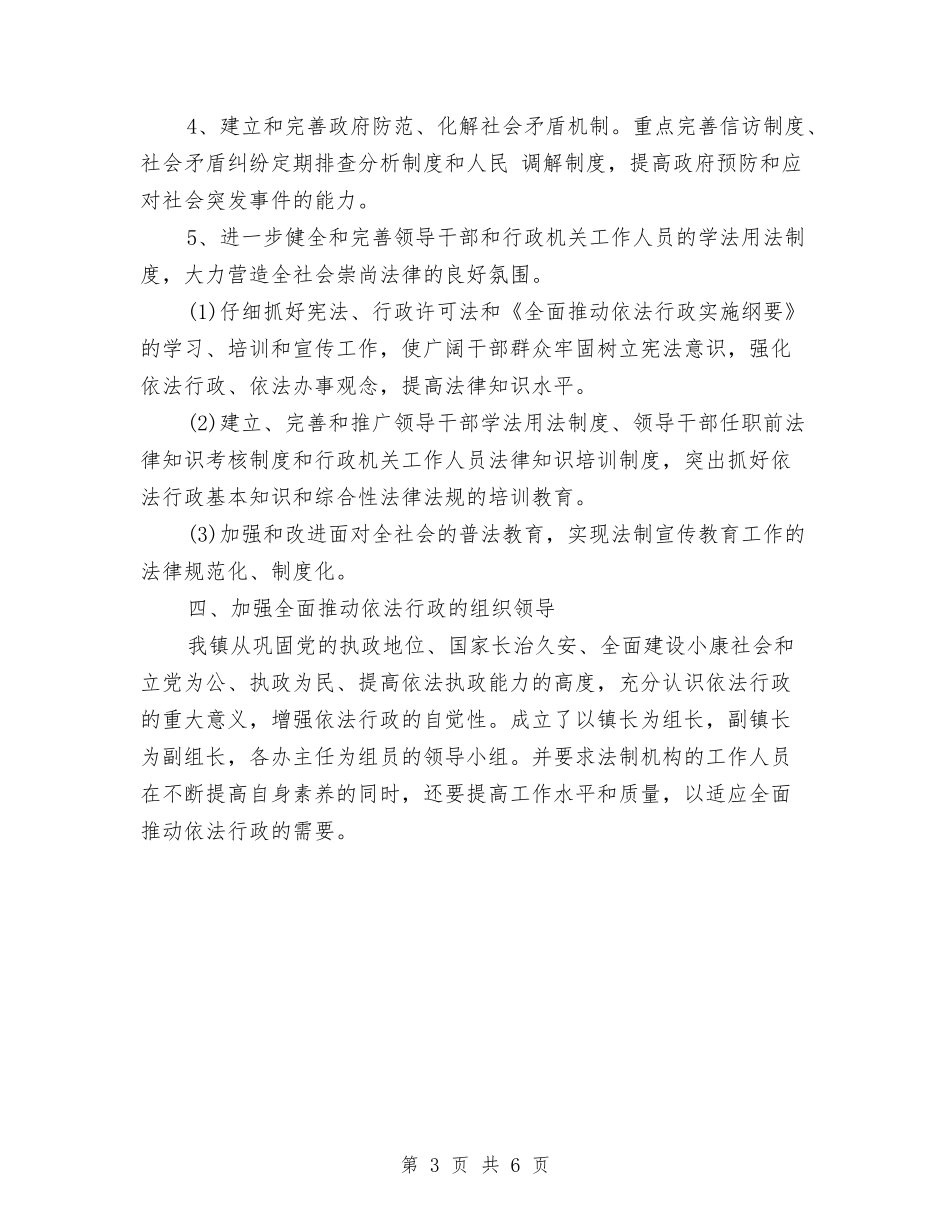 4、建立和完善政府防范、化解社会矛盾机制。重点完善信访制度、社会矛盾纠纷定期排查分析制度和人民 调解制度，提高政府预防和应对社会突发事件的能力。

5、进一步健全和完善领导干部和行政机关工作人员的学法用法制度，大力营造全社会崇尚法律的良好氛围。

(1)仔细抓好宪法、行政许可法和《全面推动依法行政实施纲要》的学习、培训和宣传工作，使广阔干部群众牢固树立宪法意识，强化依法行政、依法办事观念，提高法律知识水平。

(2)建立、完善和推广领导干部学法用法制度、领导干部任职前法律知识考核制度和行政机关工作人员法律知识培训制度，突出抓好依法行政基本知识和综合性法律法规的培训教育。

(3)加强和改进面对全社会的普法教育，实现法制宣传教育工作的法律规范化、制度化。

四、加强全面推动依法行政的组织领导

我镇从巩固党的执政地位、国家长治久安、全面建设小康社会和立党为公、执政为民、提高依法执政能力的高度，充分认识依法行政的重大意义，增强依法行政的自觉性。成立了以镇长为组长，副镇长为副组长，各办主任为组员的领导小组。并要求法制机构的工作人员在不断提高自身素养的同时，还要提高工作水平和质量，以适应全面推动依法行政的需要。

第 3 页 共 6 页